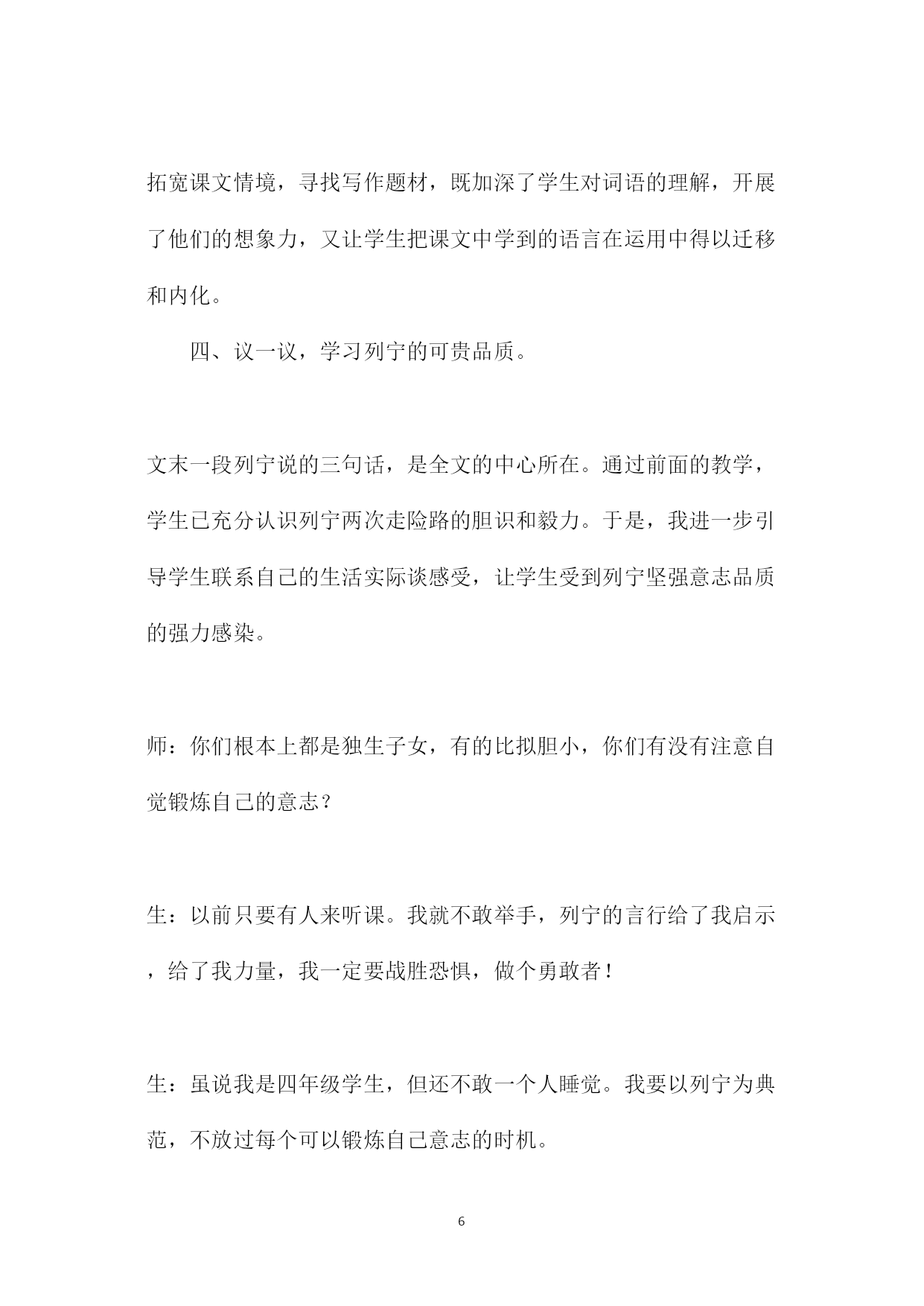 拓宽课文情境，寻找写作题材，既加深了学生对词语的理解，开展了他们的想象力，又让学生把课文中学到的语言在运用中得以迁移和内化。

四、议一议，学习列宁的可贵品质。

文末一段列宁说的三句话，是全文的中心所在。通过前面的教学，学生已充分认识列宁两次走险路的胆识和毅力。于是，我进一步引导学生联系自己的生活实际谈感受，让学生受到列宁坚强意志品质的强力感染。

师：你们根本上都是独生子女，有的比拟胆小，你们有没有注意自觉锻炼自己的意志？

生：以前只要有人来听课。我就不敢举手，列宁的言行给了我启示，给了我力量，我一定要战胜恐惧，做个勇敢者！

生：虽说我是四年级学生，但还不敢一个人睡觉。我要以列宁为典范，不放过每个可以锻炼自己意志的时机。

6